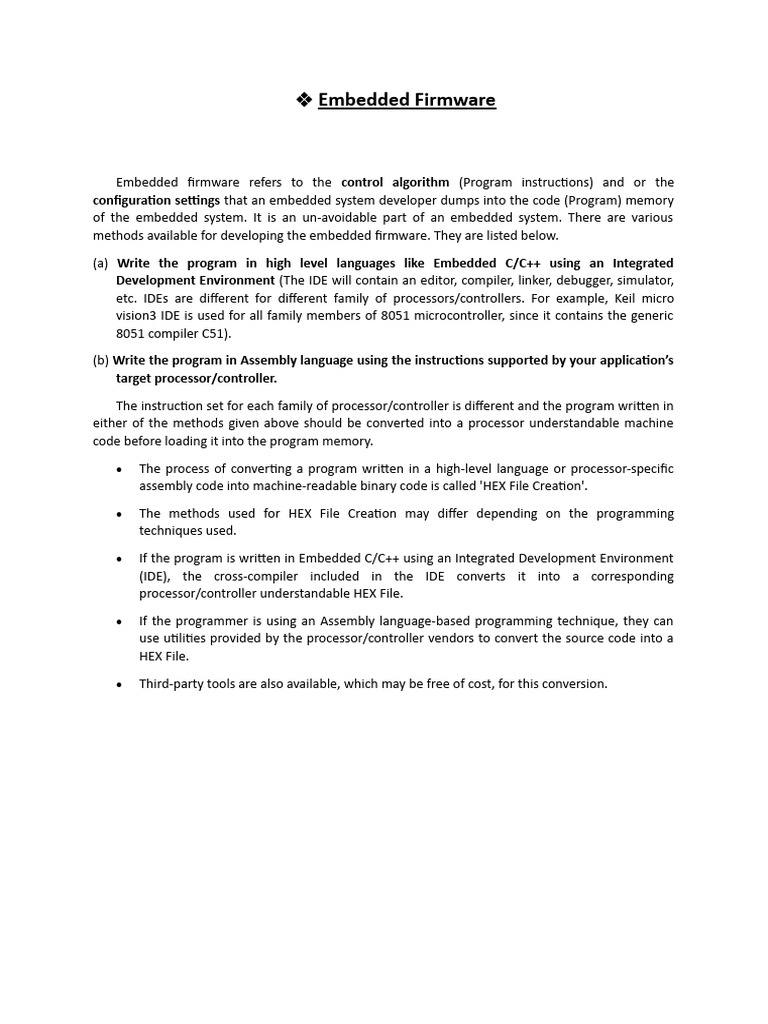 ❖ Embedded Firmware

Embedded firmware refers to the control algorithm (Program instructions) and or the configuration settings that an embedded system developer dumps into the code (Program) memory of the embedded system. It is an un-avoidable part of an embedded system. There are various methods available for developing the embedded firmware. They are listed below.

(a) Write the program in high level languages like Embedded C/C++ using an Integrated Development Environment (The IDE will contain an editor, compiler, linker, debugger, simulator, etc. IDEs are different for different family of processors/controllers. For example, Keil micro vision3 IDE is used for all family members of 8051 microcontroller, since it contains the generic 8051 compiler C51).

(b) Write the program in Assembly language using the instructions supported by your application's target processor/controller.

The instruction set for each family of processor/controller is different and the program written in either of the methods given above should be converted into a processor understandable machine code before loading it into the program memory.

• The process of converting a program written in a high-level language or processor-specific assembly code into machine-readable binary code is called 'HEX File Creation'.

• The methods used for HEX File Creation may differ depending on the programming techniques used.

• If the program is written in Embedded C/C++ using an Integrated Development Environment (IDE), the cross-compiler included in the IDE converts it into a corresponding processor/controller understandable HEX File.

• If the programmer is using an Assembly language-based programming technique, they can use utilities provided by the processor/controller vendors to convert the source code into a HEX File.

• Third-party tools are also available, which may be free of cost, for this conversion.